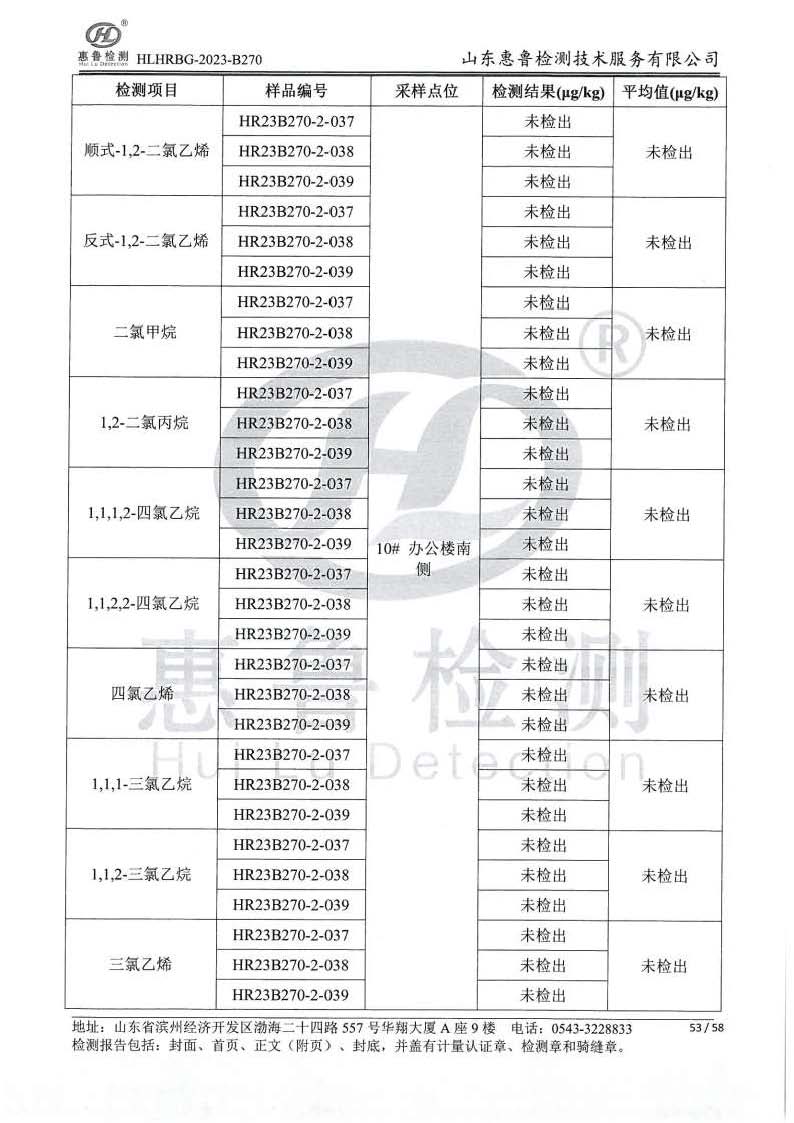 惠鲁检测 HUI LU DETECTION HLHRBG-2023-B270 山东惠鲁检测技术服务有限公司

| 检测项目 | 样品编号 | 采样点位 | 检测结果(μg/kg) | 平均值(μg/kg) |
|---|---|---|---|---|
| 顺式-1,2-二氯乙烯 | HR23B270-2-037 | 10# 办公楼南侧 | 未检出 | 未检出 |
| | HR23B270-2-038 | | 未检出 | |
| | HR23B270-2-039 | | 未检出 | |
| 反式-1,2-二氯乙烯 | HR23B270-2-037 | | 未检出 | 未检出 |
| | HR23B270-2-038 | | 未检出 | |
| | HR23B270-2-039 | | 未检出 | |
| 二氯甲烷 | HR23B270-2-037 | | 未检出 | 未检出 |
| | HR23B270-2-038 | | 未检出 | |
| | HR23B270-2-039 | | 未检出 | |
| 1,2-二氯丙烷 | HR23B270-2-037 | | 未检出 | 未检出 |
| | HR23B270-2-038 | | 未检出 | |
| | HR23B270-2-039 | | 未检出 | |
| 1,1,1,2-四氯乙烷 | HR23B270-2-037 | | 未检出 | 未检出 |
| | HR23B270-2-038 | | 未检出 | |
| | HR23B270-2-039 | | 未检出 | |
| 1,1,2,2-四氯乙烷 | HR23B270-2-037 | | 未检出 | 未检出 |
| | HR23B270-2-038 | | 未检出 | |
| | HR23B270-2-039 | | 未检出 | |
| 四氯乙烯 | HR23B270-2-037 | | 未检出 | 未检出 |
| | HR23B270-2-038 | | 未检出 | |
| | HR23B270-2-039 | | 未检出 | |
| 1,1,1-三氯乙烷 | HR23B270-2-037 | | 未检出 | 未检出 |
| | HR23B270-2-038 | | 未检出 | |
| | HR23B270-2-039 | | 未检出 | |
| 1,1,2-三氯乙烷 | HR23B270-2-037 | | 未检出 | 未检出 |
| | HR23B270-2-038 | | 未检出 | |
| | HR23B270-2-039 | | 未检出 | |
| 三氯乙烯 | HR23B270-2-037 | | 未检出 | 未检出 |
| | HR23B270-2-038 | | 未检出 | |
| | HR23B270-2-039 | | 未检出 | |

惠鲁检测 Hui Lu Detection

地址：山东省滨州经济开发区渤海二十四路 557 号华翔大厦 A 座 9 楼 电话：0543-3228833 53 / 58
检测报告包括：封面、首页、正文（附页）、封底，并盖有计量认证章、检测章和骑缝章。